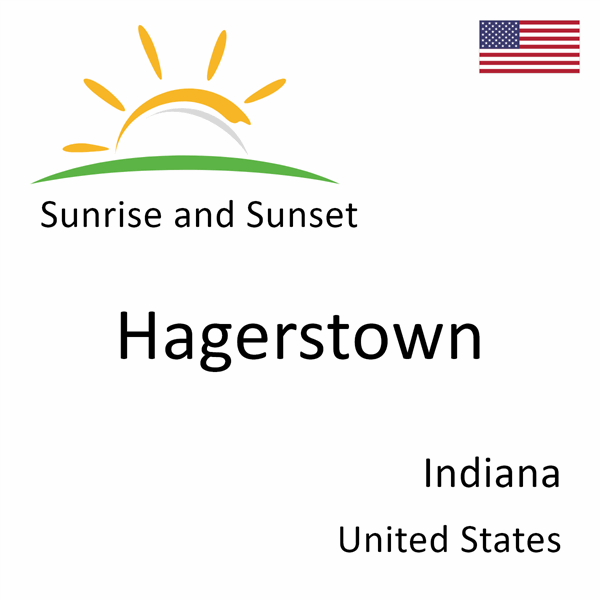 Sunrise and Sunset

Hagerstown

Indiana

United States